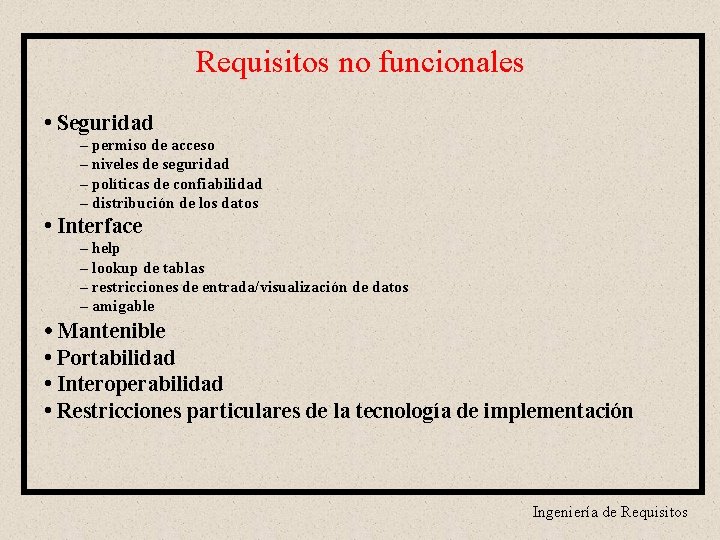 Requisitos no funcionales

• Seguridad
– permiso de acceso
– niveles de seguridad
– políticas de confiabilidad
– distribución de los datos
• Interface
– help
– lookup de tablas
– restricciones de entrada/visualización de datos
– amigable
• Mantenible
• Portabilidad
• Interoperabilidad
• Restricciones particulares de la tecnología de implementación

Ingeniería de Requisitos